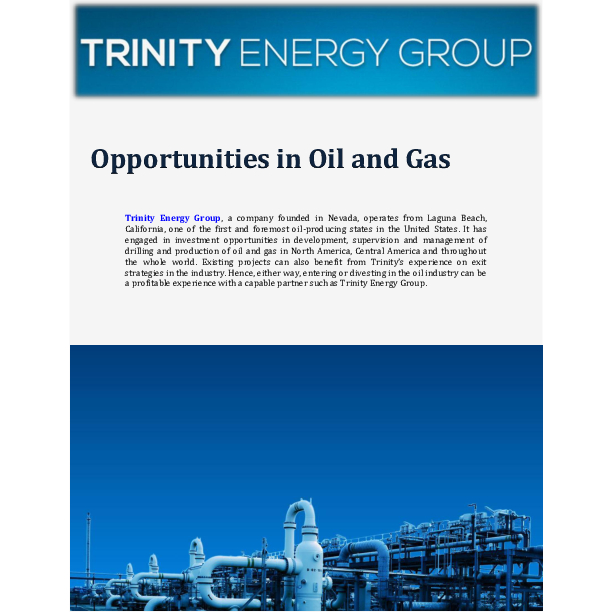 TRINITY ENERGY GROUP

Opportunities in Oil and Gas

Trinity Energy Group, a company founded in Nevada, operates from Laguna Beach, California, one of the first and foremost oil-producing states in the United States. It has engaged in investment opportunities in development, supervision and management of drilling and production of oil and gas in North America, Central America and throughout the whole world. Existing projects can also benefit from Trinity's experience on exit strategies in the industry. Hence, either way, entering or divesting in the oil industry can be a profitable experience with a capable partner such as Trinity Energy Group.